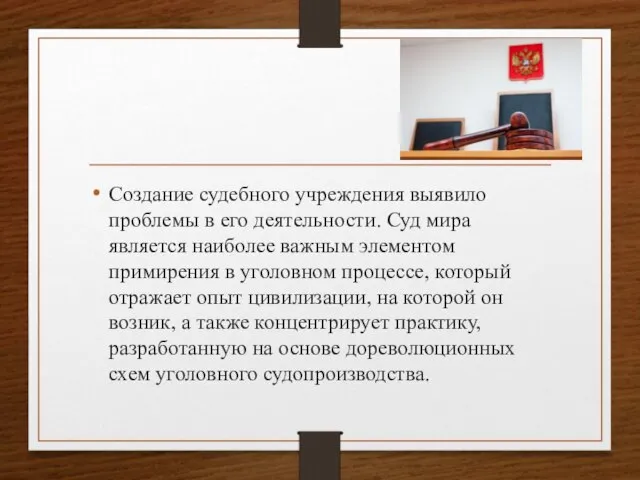 • Создание судебного учреждения выявило проблемы в его деятельности. Суд мира является наиболее важным элементом примирения в уголовном процессе, который отражает опыт цивилизации, на которой он возник, а также концентрирует практику, разработанную на основе дореволюционных схем уголовного судопроизводства.